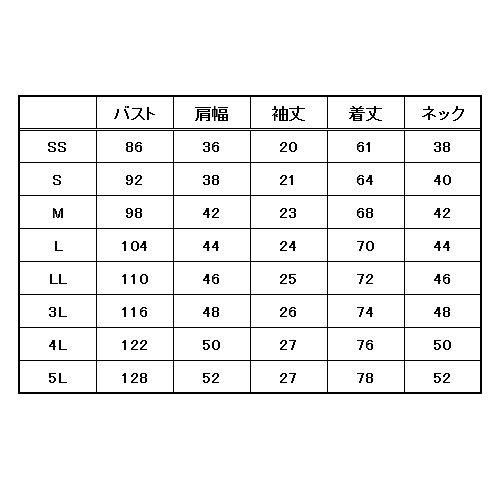 | | バスト | 肩幅 | 袖丈 | 着丈 | ネック |
|---|---|---|---|---|---|
| SS | 86 | 36 | 20 | 61 | 38 |
| S | 92 | 38 | 21 | 64 | 40 |
| M | 98 | 42 | 23 | 68 | 42 |
| L | 104 | 44 | 24 | 70 | 44 |
| LL | 110 | 46 | 25 | 72 | 46 |
| 3L | 116 | 48 | 26 | 74 | 48 |
| 4L | 122 | 50 | 27 | 76 | 50 |
| 5L | 128 | 52 | 27 | 78 | 52 |